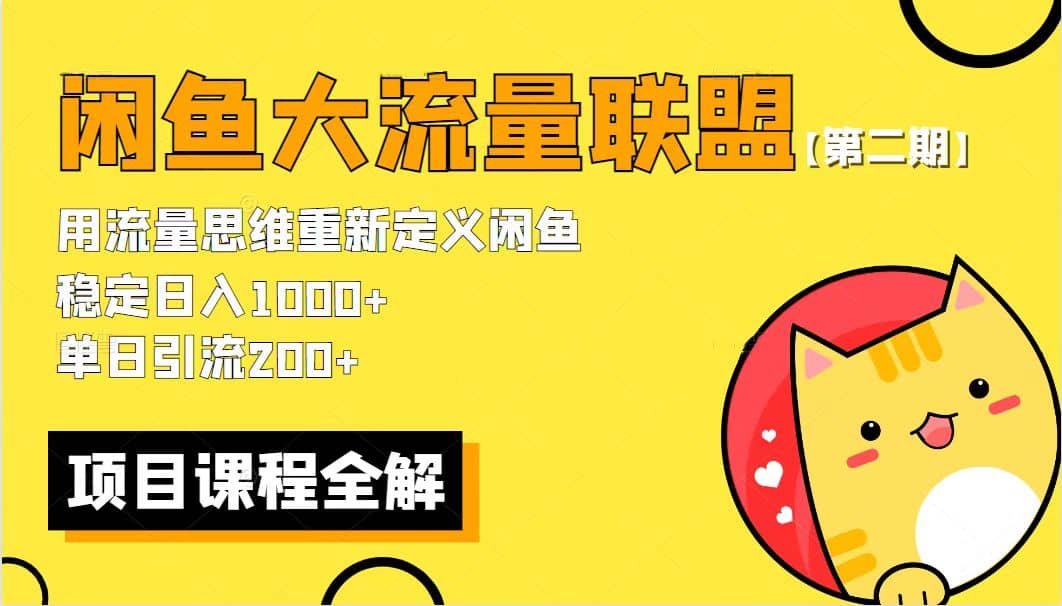 闲鱼大流量联盟【第二期】

用流量思维重新定义闲鱼
稳定日入1000+
单日引流200+

项目课程全解